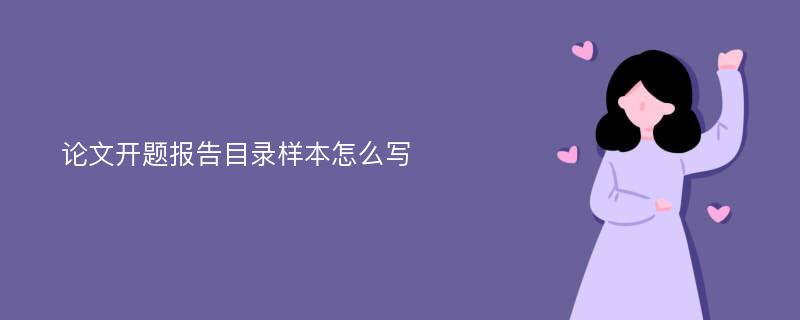 论文开题报告目录样本怎么写